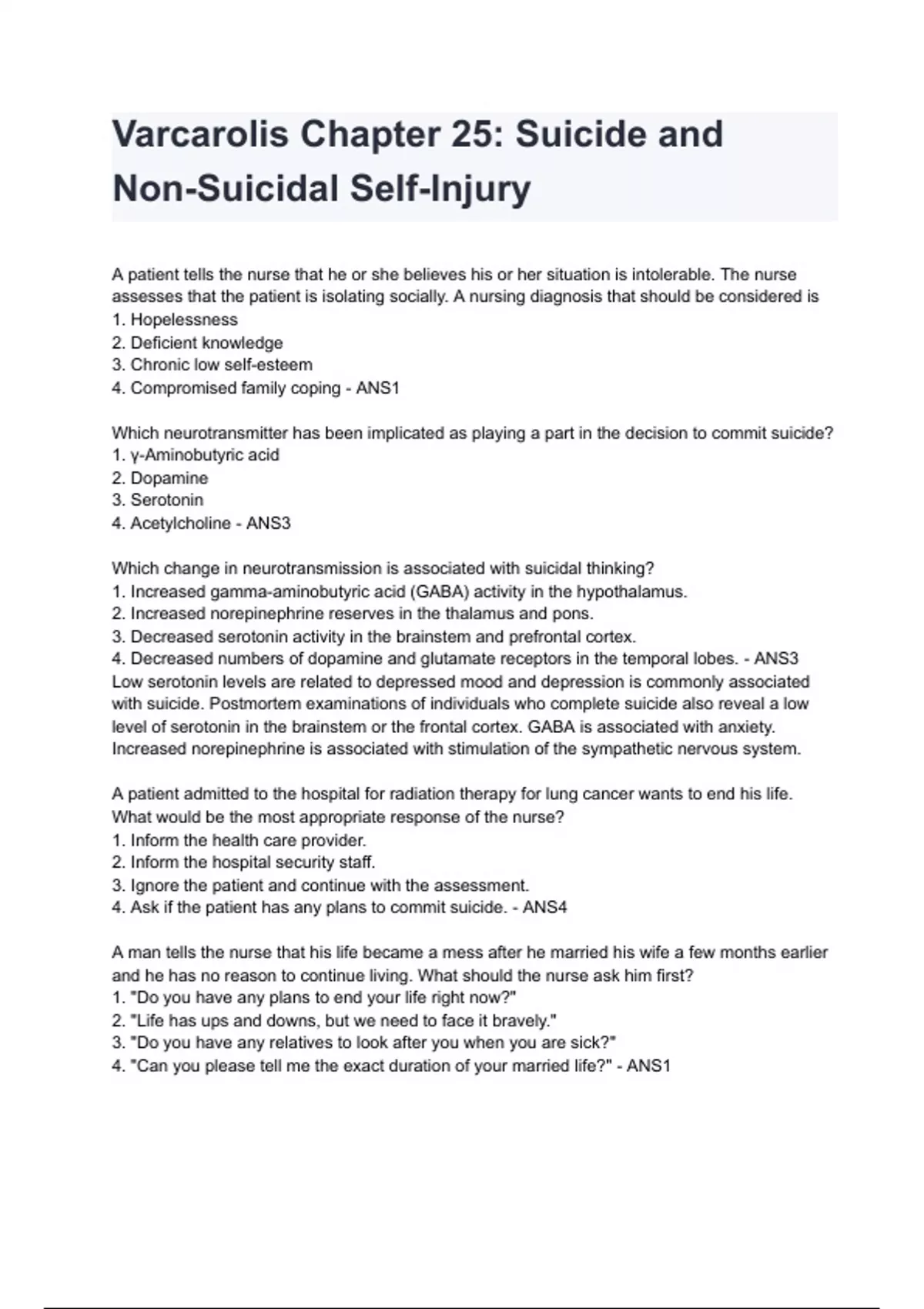 Varcarolis Chapter 25: Suicide and Non-Suicidal Self-Injury

A patient tells the nurse that he or she believes his or her situation is intolerable. The nurse assesses that the patient is isolating socially. A nursing diagnosis that should be considered is
1. Hopelessness
2. Deficient knowledge
3. Chronic low self-esteem
4. Compromised family coping - ANS1

Which neurotransmitter has been implicated as playing a part in the decision to commit suicide?
1. γ-Aminobutyric acid
2. Dopamine
3. Serotonin
4. Acetylcholine - ANS3

Which change in neurotransmission is associated with suicidal thinking?
1. Increased gamma-aminobutyric acid (GABA) activity in the hypothalamus.
2. Increased norepinephrine reserves in the thalamus and pons.
3. Decreased serotonin activity in the brainstem and prefrontal cortex.
4. Decreased numbers of dopamine and glutamate receptors in the temporal lobes. - ANS3
Low serotonin levels are related to depressed mood and depression is commonly associated with suicide. Postmortem examinations of individuals who complete suicide also reveal a low level of serotonin in the brainstem or the frontal cortex. GABA is associated with anxiety. Increased norepinephrine is associated with stimulation of the sympathetic nervous system.

A patient admitted to the hospital for radiation therapy for lung cancer wants to end his life. What would be the most appropriate response of the nurse?
1. Inform the health care provider.
2. Inform the hospital security staff.
3. Ignore the patient and continue with the assessment.
4. Ask if the patient has any plans to commit suicide. - ANS4

A man tells the nurse that his life became a mess after he married his wife a few months earlier and he has no reason to continue living. What should the nurse ask him first?
1. "Do you have any plans to end your life right now?"
2. "Life has ups and downs, but we need to face it bravely."
3. "Do you have any relatives to look after you when you are sick?"
4. "Can you please tell me the exact duration of your married life?" - ANS1